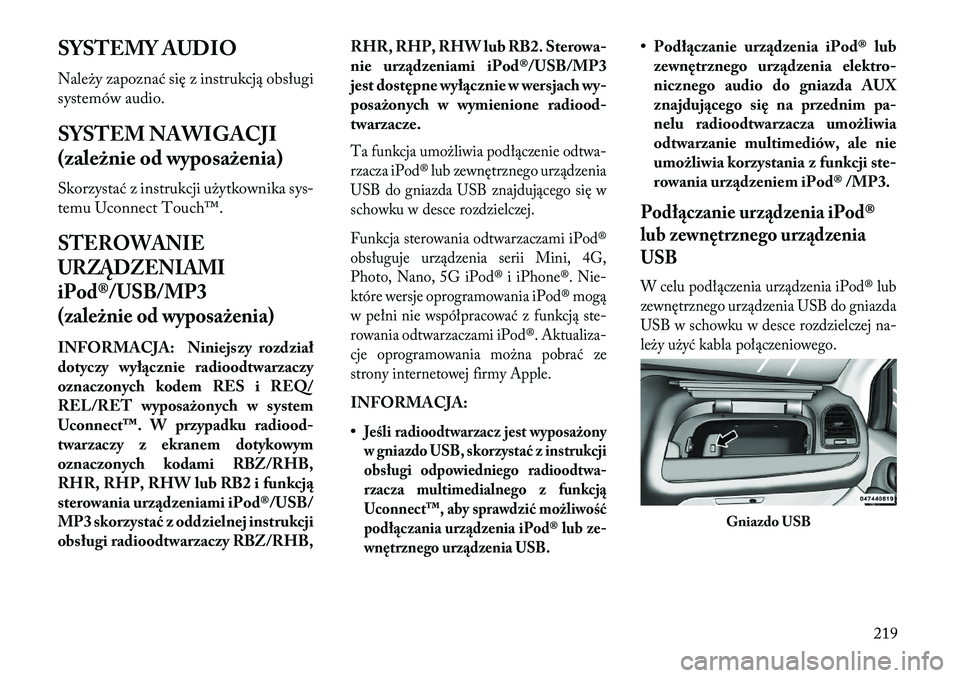 SYSTEMY AUDIO

Należy zapoznać się z instrukcją obsługi systemów audio.

SYSTEM NAWIGACJI (zależnie od wyposażenia)

Skorzystać z instrukcji użytkownika systemu Uconnect Touch™.

STEROWANIE URZĄDZENIAMI iPod®/USB/MP3 (zależnie od wyposażenia)

INFORMACJA: Niniejszy rozdział dotyczy wyłącznie radioodtwarzaczy oznaczonych kodem RES i REQ/REL/RET wyposażonych w system Uconnect™. W przypadku radioodtwarzaczy z ekranem dotykowym oznaczonych kodami RBZ/RHB, RHR, RHP, RHW lub RB2 i funkcją sterowania urządzeniami iPod®/USB/MP3 skorzystać z oddzielnej instrukcji obsługi radioodtwarzaczy RBZ/RHB, RHR, RHP, RHW lub RB2. Sterowanie urządzeniami iPod®/USB/MP3 jest dostępne wyłącznie w wersjach wyposażonych w wymienione radioodtwarzacze.

Ta funkcja umożliwia podłączenie odtwarzacza iPod® lub zewnętrznego urządzenia USB do gniazda USB znajdującego się w schowku w desce rozdzielczej.

Funkcja sterowania odtwarzaczami iPod® obsługuje urządzenia serii Mini, 4G, Photo, Nano, 5G iPod® i iPhone®. Niektóre wersje oprogramowania iPod® mogą w pełni nie współpracować z funkcją sterowania odtwarzaczami iPod®. Aktualizacje oprogramowania można pobrać ze strony internetowej firmy Apple.

INFORMACJA:

• Jeśli radioodtwarzacz jest wyposażony w gniazdo USB, skorzystać z instrukcji obsługi odpowiedniego radioodtwarzacza multimedialnego z funkcją Uconnect™, aby sprawdzić możliwość podłączania urządzenia iPod® lub zewnętrznego urządzenia USB.

• Podłączanie urządzenia iPod® lub zewnętrznego urządzenia elektronicznego audio do gniazda AUX znajdującego się na przednim panelu radioodtwarzacza umożliwia odtwarzanie multimediów, ale nie umożliwia korzystania z funkcji sterowania urządzeniem iPod® /MP3.

Podłączanie urządzenia iPod® lub zewnętrznego urządzenia USB

W celu podłączenia urządzenia iPod® lub zewnętrznego urządzenia USB do gniazda USB w schowku w desce rozdzielczej należy użyć kabla połączeniowego.

047440819

Gniazdo USB

219

carmanualsonline.info